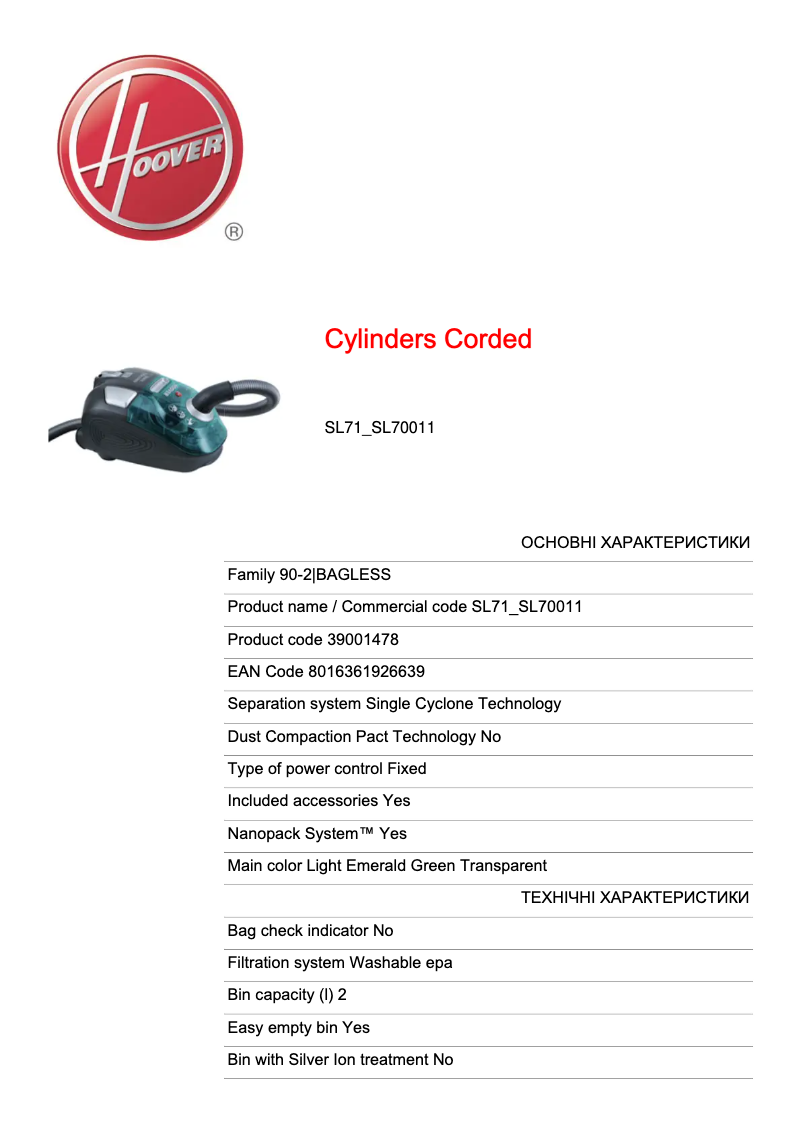 HOOVER ®

Cylinders Corded

SL71_SL70011

ОСНОВНІ ХАРАКТЕРИСТИКИ

Family 90-2|BAGLESS

Product name / Commercial code SL71_SL70011

Product code 39001478

EAN Code 8016361926639

Separation system Single Cyclone Technology

Dust Compaction Pact Technology No

Type of power control Fixed

Included accessories Yes

Nanopack System™ Yes

Main color Light Emerald Green Transparent

ТЕХНІЧНІ ХАРАКТЕРИСТИКИ

Bag check indicator No

Filtration system Washable epa

Bin capacity (l) 2

Easy empty bin Yes

Bin with Silver Ion treatment No